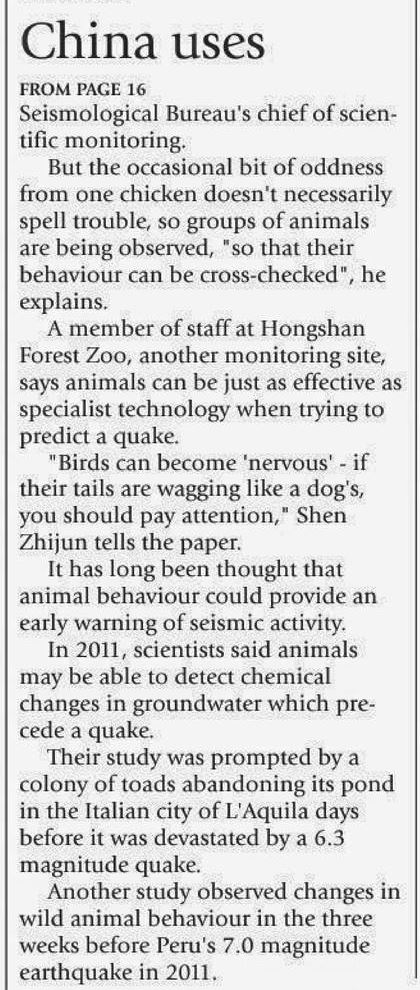 China uses

FROM PAGE 16

Seismological Bureau's chief of scientific monitoring.

But the occasional bit of oddness from one chicken doesn't necessarily spell trouble, so groups of animals are being observed, "so that their behaviour can be cross-checked", he explains.

A member of staff at Hongshan Forest Zoo, another monitoring site, says animals can be just as effective as specialist technology when trying to predict a quake.

"Birds can become 'nervous' - if their tails are wagging like a dog's, you should pay attention," Shen Zhijun tells the paper.

It has long been thought that animal behaviour could provide an early warning of seismic activity.

In 2011, scientists said animals may be able to detect chemical changes in groundwater which precede a quake.

Their study was prompted by a colony of toads abandoning its pond in the Italian city of L'Aquila days before it was devastated by a 6.3 magnitude quake.

Another study observed changes in wild animal behaviour in the three weeks before Peru's 7.0 magnitude earthquake in 2011.